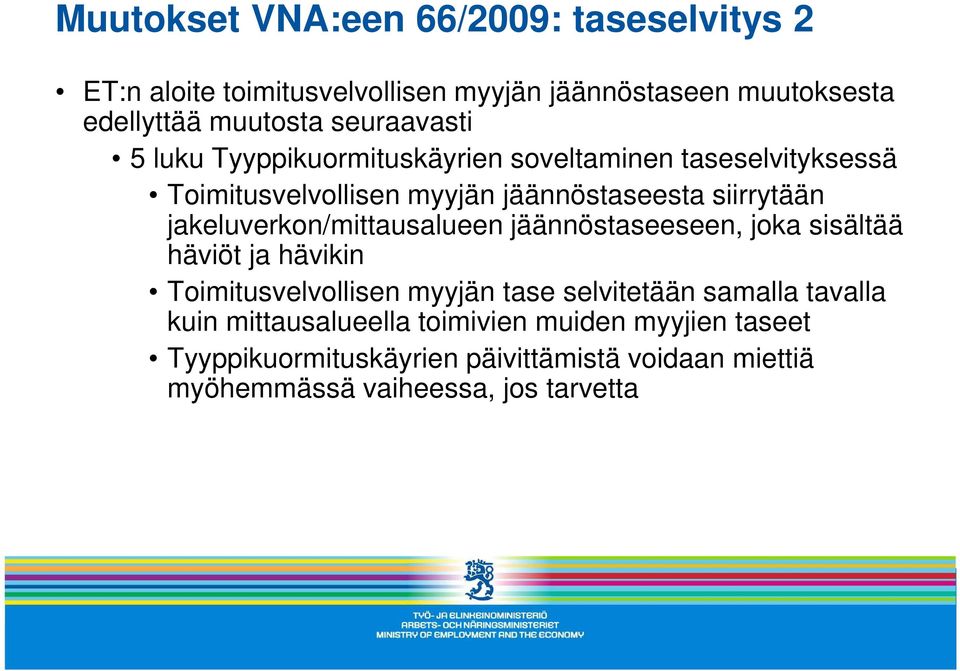 Muutokset VNA:een 66/2009: taseselvitys 2

• ET:n aloite toimitusvelvollisen myyjän jäännöstaseen muutoksesta edellyttää muutosta seuraavasti

• 5 luku Tyyppikuormituskäyrien soveltaminen taseselvityksessä

• Toimitusvelvollisen myyjän jäännöstaseesta siirrytään jakeluverkon/mittausalueen jäännöstaseeseen, joka sisältää häviöt ja hävikin

• Toimitusvelvollisen myyjän tase selvitetään samalla tavalla kuin mittausalueella toimivien muiden myyjien taseet

• Tyyppikuormituskäyrien päivittämistä voidaan miettiä myöhemmässä vaiheessa, jos tarvetta

TYÖ- JA ELINKEINOMINISTERIÖ
ARBETS- OCH NÄRINGSMINISTERIET
MINISTRY OF EMPLOYMENT AND THE ECONOMY